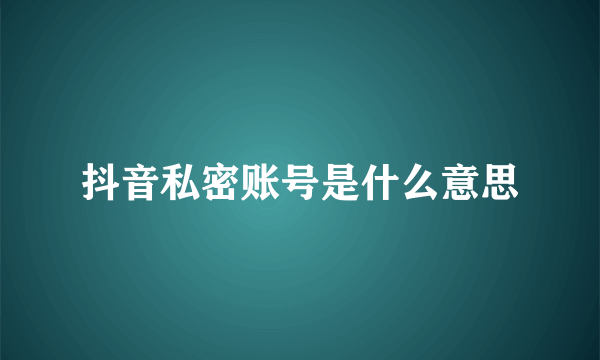 抖音私密账号是什么意思